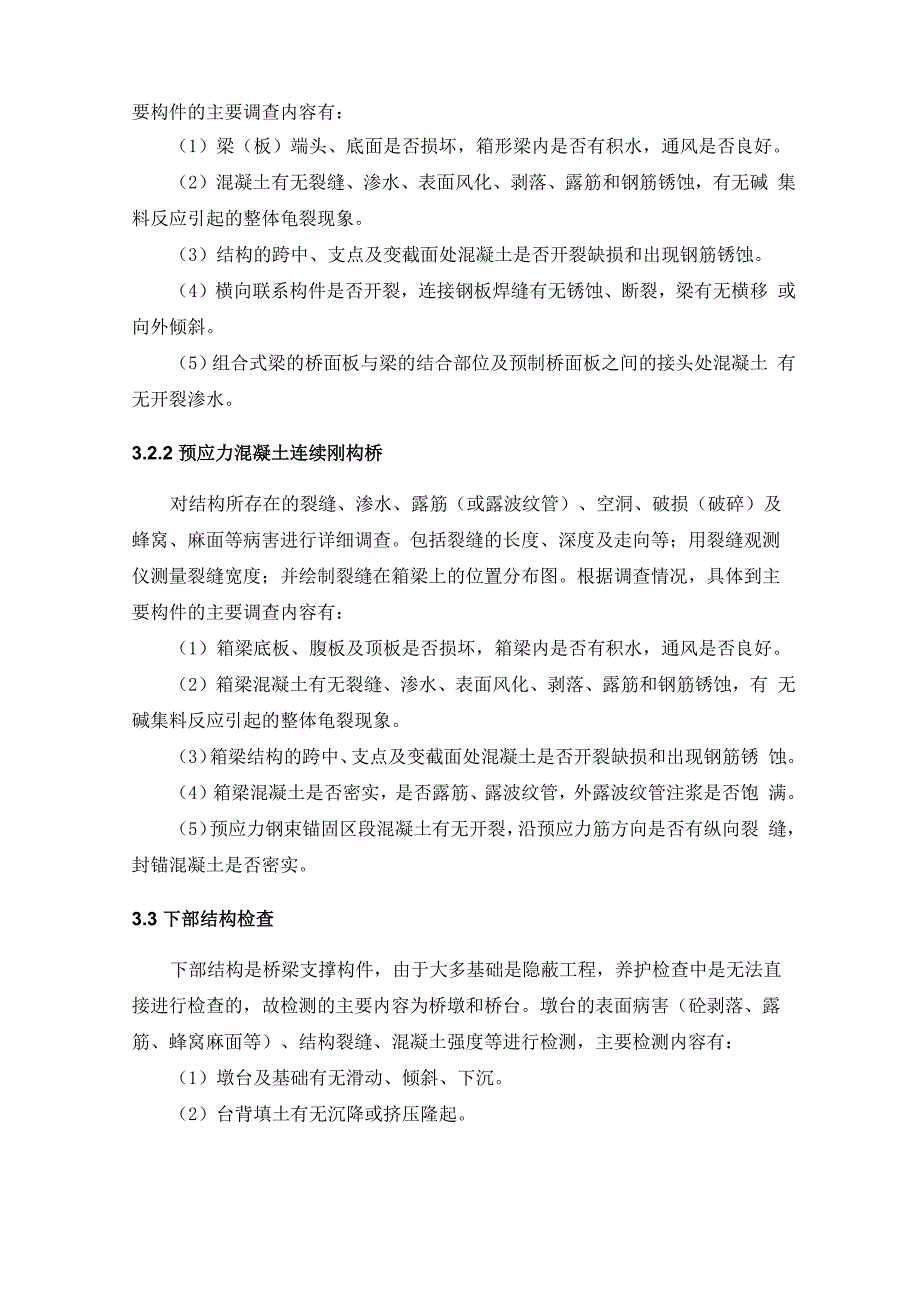 要构件的主要调查内容有：

（1）梁（板）端头、底面是否损坏，箱形梁内是否有积水，通风是否良好。

（2）混凝土有无裂缝、渗水、表面风化、剥落、露筋和钢筋锈蚀，有无碱 集料反应引起的整体龟裂现象。

（3）结构的跨中、支点及变截面处混凝土是否开裂缺损和出现钢筋锈蚀。

（4）横向联系构件是否开裂，连接钢板焊缝有无锈蚀、断裂，梁有无横移 或向外倾斜。

（5）组合式梁的桥面板与梁的结合部位及预制桥面板之间的接头处混凝土 有无开裂渗水。

3.2.2 预应力混凝土连续刚构桥

对结构所存在的裂缝、渗水、露筋（或露波纹管）、空洞、破损（破碎）及蜂窝、麻面等病害进行详细调查。包括裂缝的长度、深度及走向等；用裂缝观测仪测量裂缝宽度；并绘制裂缝在箱梁上的位置分布图。根据调查情况，具体到主要构件的主要调查内容有：

（1）箱梁底板、腹板及顶板是否损坏，箱梁内是否有积水，通风是否良好。

（2）箱梁混凝土有无裂缝、渗水、表面风化、剥落、露筋和钢筋锈蚀，有 无碱集料反应引起的整体龟裂现象。

（3）箱梁结构的跨中、支点及变截面处混凝土是否开裂缺损和出现钢筋锈 蚀。

（4）箱梁混凝土是否密实，是否露筋、露波纹管，外露波纹管注浆是否饱 满。

（5）预应力钢束锚固区段混凝土有无开裂，沿预应力筋方向是否有纵向裂 缝，封锚混凝土是否密实。

3.3 下部结构检查

下部结构是桥梁支撑构件，由于大多基础是隐蔽工程，养护检查中是无法直接进行检查的，故检测的主要内容为桥墩和桥台。墩台的表面病害（砼剥落、露筋、蜂窝麻面等）、结构裂缝、混凝土强度等进行检测，主要检测内容有：

（1）墩台及基础有无滑动、倾斜、下沉。

（2）台背填土有无沉降或挤压隆起。